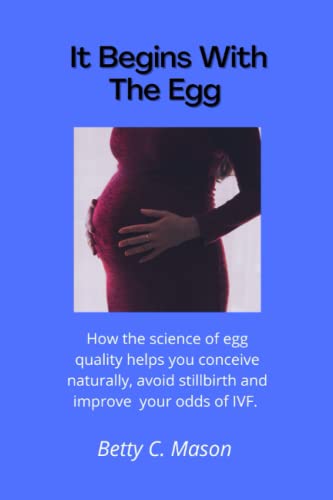 It Begins With The Egg

How the science of egg quality helps you conceive naturally, avoid stillbirth and improve your odds of IVF.

Betty C. Mason